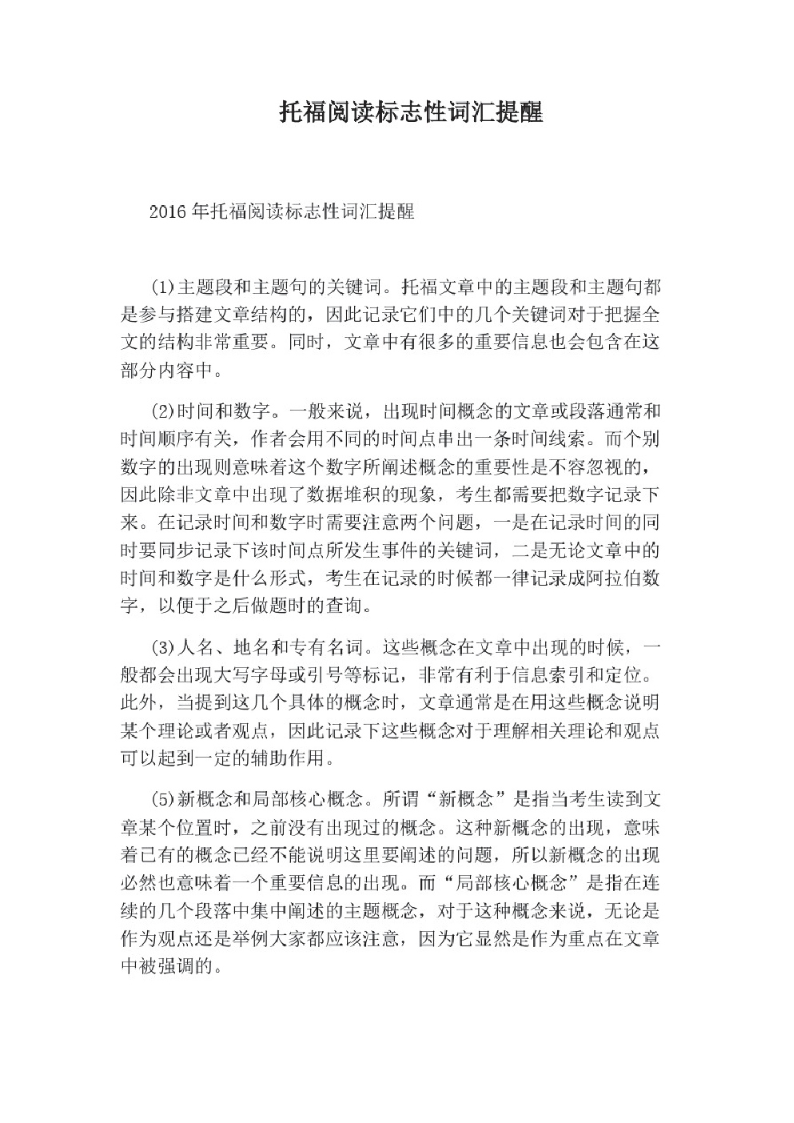 托福阅读标志性词汇提醒

2016年托福阅读标志性词汇提醒

(1)主题段和主题句的关键词。托福文章中的主题段和主题句都是参与搭建文章结构的，因此记录它们中的几个关键词对于把握全文的结构非常重要。同时，文章中有很多的重要信息也会包含在这部分内容中。

(2)时间和数字。一般来说，出现时间概念的文章或段落通常和时间顺序有关，作者会用不同的时间点串出一条时间线索。而个别数字的出现则意味着这个数字所阐述概念的重要性是不容忽视的，因此除非文章中出现了数据堆积的现象，考生都需要把数字记录下来。在记录时间和数字时需要注意两个问题，一是在记录时间的同时要同步记录下该时间点所发生事件的关键词，二是无论文章中的时间和数字是什么形式，考生在记录的时候都一律记录成阿拉伯数字，以便于之后做题时的查询。

(3)人名、地名和专有名词。这些概念在文章中出现的时候，一般都会出现大写字母或引号等标记，非常有利于信息索引和定位。此外，当提到这几个具体的概念时，文章通常是在用这些概念说明某个理论或者观点，因此记录下这些概念对于理解相关理论和观点可以起到一定的辅助作用。

(5)新概念和局部核心概念。所谓“新概念”是指当考生读到文章某个位置时，之前没有出现过的概念。这种新概念的出现，意味着已有的概念已经不能说明这里要阐述的问题，所以新概念的出现必然也意味着一个重要信息的出现。而“局部核心概念”是指在连续的几个段落中集中阐述的主题概念，对于这种概念来说，无论是作为观点还是举例大家都应该注意，因为它显然是作为重点在文章中被强调的。